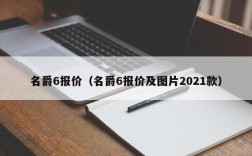 名爵6报价（名爵6报价及图片2021款）